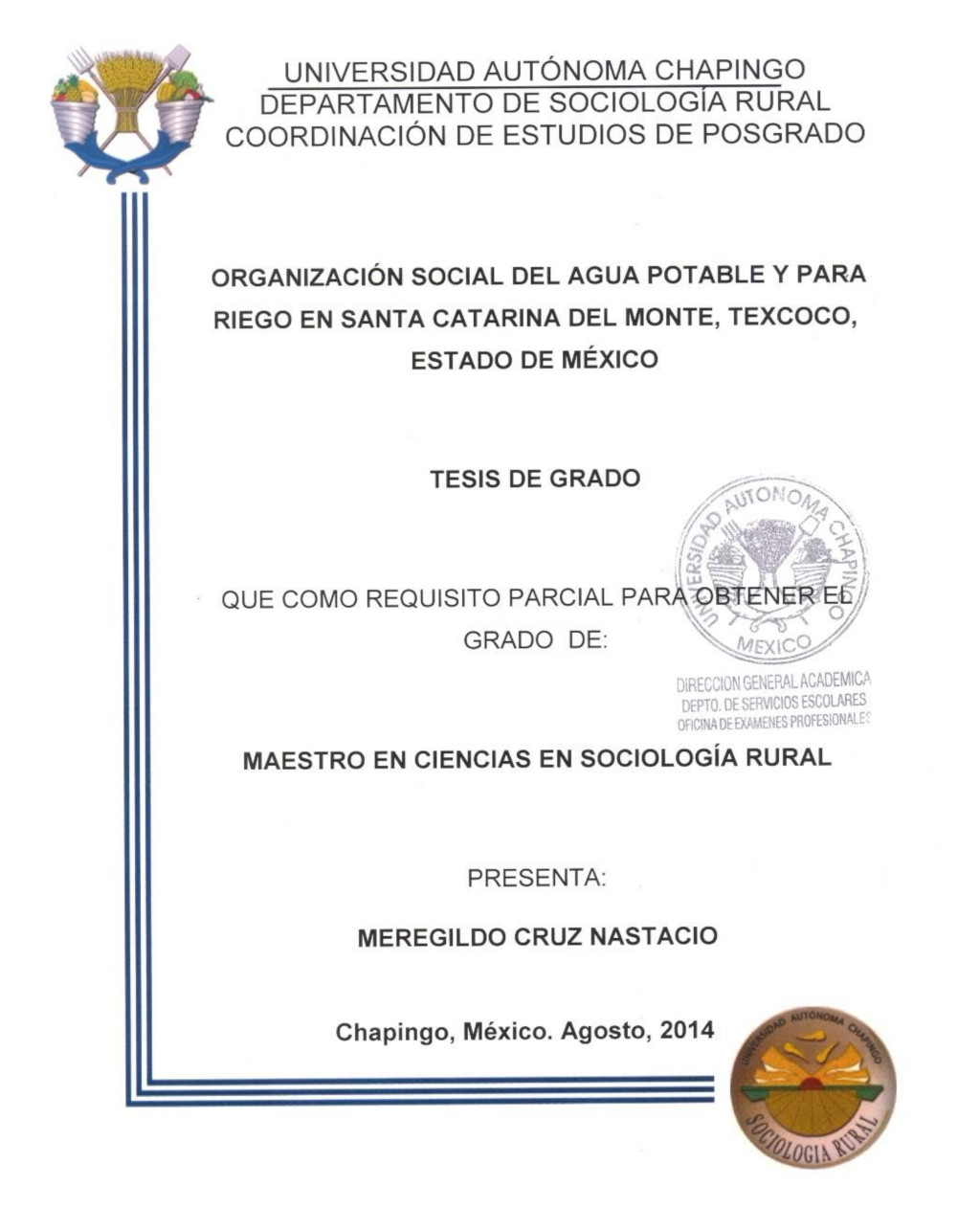 UNIVERSIDAD AUTÓNOMA CHAPINGO
DEPARTAMENTO DE SOCIOLOGÍA RURAL
COORDINACIÓN DE ESTUDIOS DE POSGRADO

ORGANIZACIÓN SOCIAL DEL AGUA POTABLE Y PARA RIEGO EN SANTA CATARINA DEL MONTE, TEXCOCO, ESTADO DE MÉXICO

TESIS DE GRADO

QUE COMO REQUISITO PARCIAL PARA OBTENER EL GRADO DE:

UNIVERSIDAD AUTONOMA CHAPINGO
MEXICO
DIRECCION GENERAL ACADEMICA
DEPTO. DE SERVICIOS ESCOLARES
OFICINA DE EXAMENES PROFESIONALES

MAESTRO EN CIENCIAS EN SOCIOLOGÍA RURAL

PRESENTA:

MEREGILDO CRUZ NASTACIO

Chapingo, México. Agosto, 2014

UNIVERSIDAD AUTÓNOMA CHAPINGO
SOCIOLOGIA RURAL